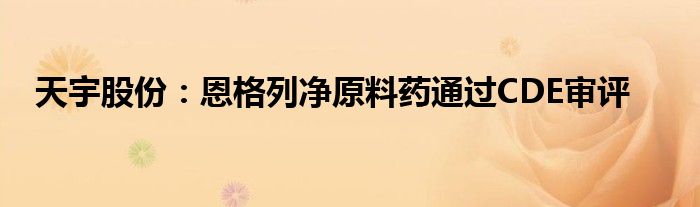 天宇股份：恩格列净原料药通过CDE审评